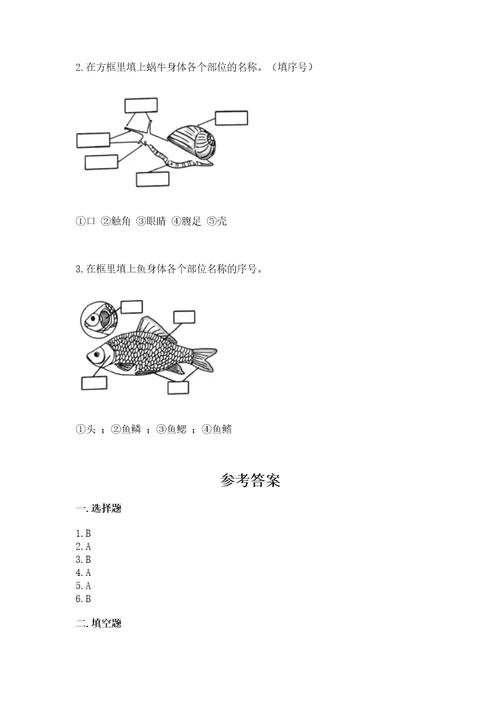 2. 在方框里填上蜗牛身体各个部位的名称。（填序号）

①口 ②触角 ③眼睛 ④腹足 ⑤壳

3. 在框里填上鱼身体各个部位名称的序号。

①头 ；②鱼鳞 ；③鱼鳃 ；④鱼鳍

参考答案

一. 选择题

1. B
2. A
3. B
4. A
5. A
6. B

二. 填空题